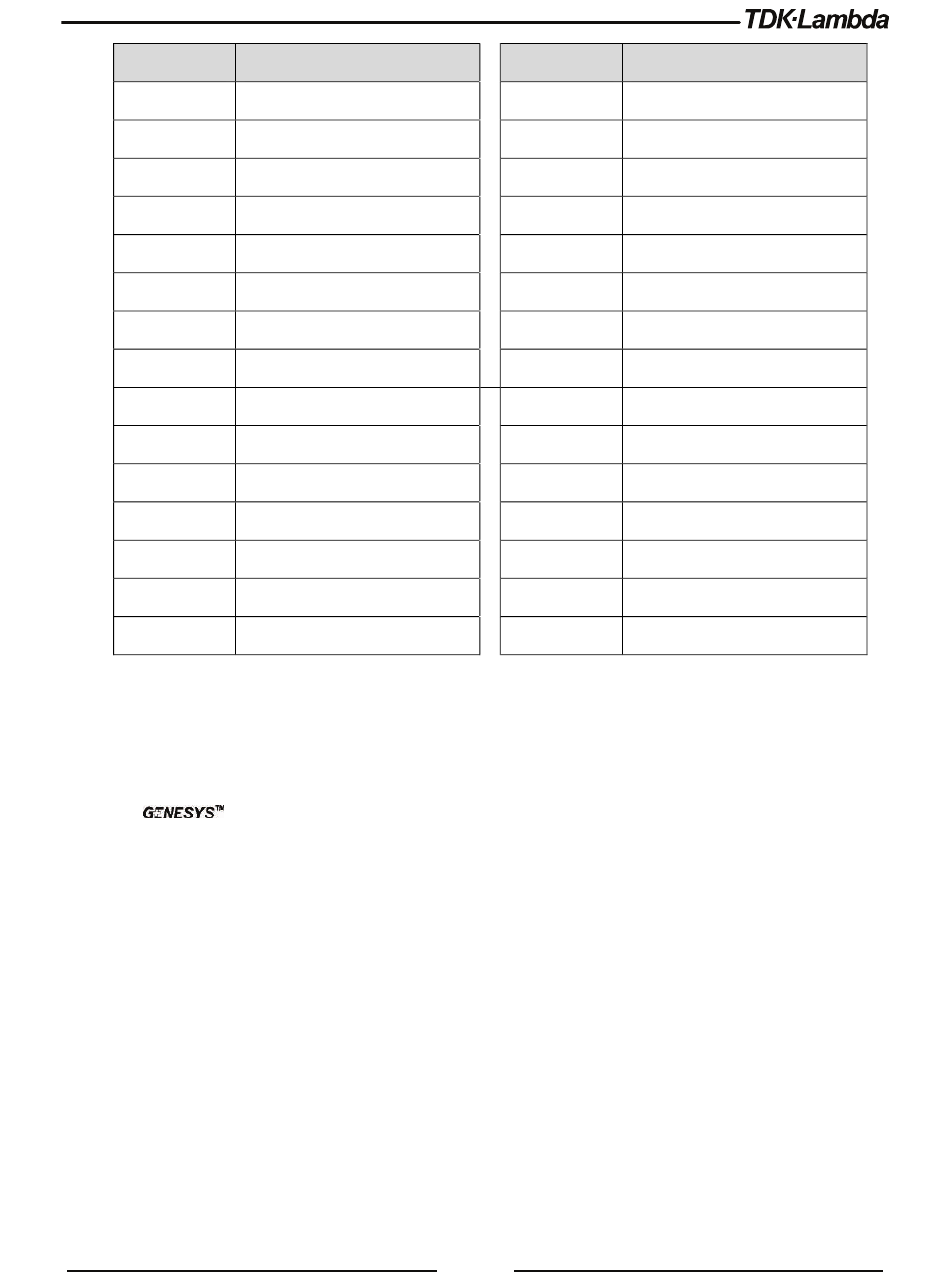 TDK·Lambda

GENESYS™